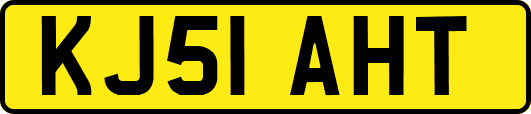 KJ51 AHT